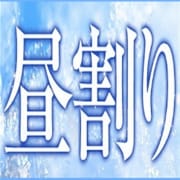 昼割り